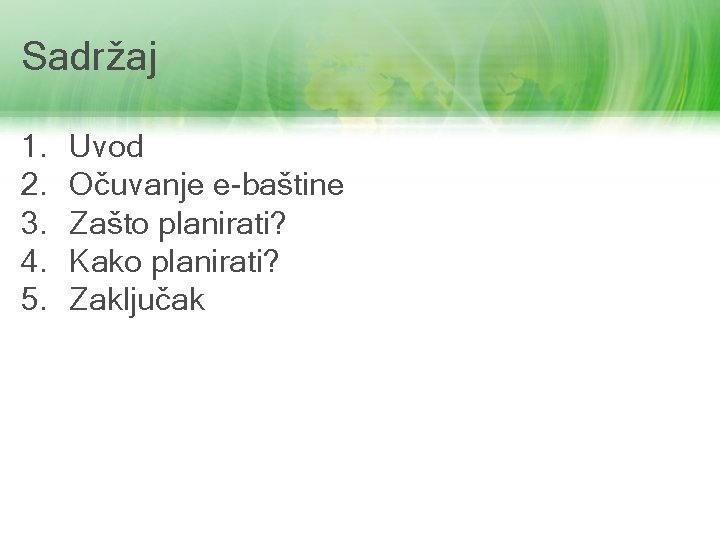 Sadržaj

1. Uvod
2. Očuvanje e-baštine
3. Zašto planirati?
4. Kako planirati?
5. Zaključak